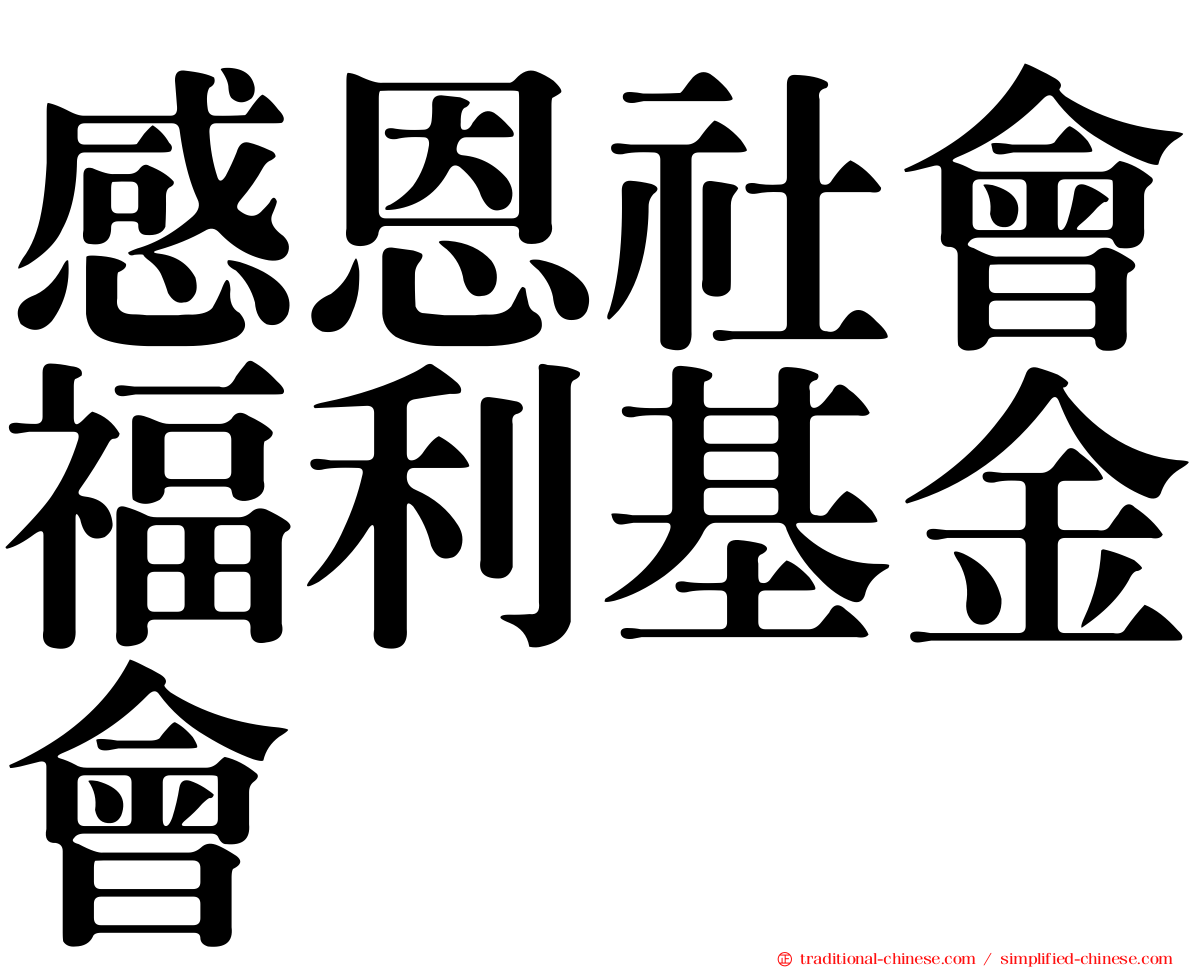 感恩社會福利基金會

㊣ traditional-chinese.com / simplified-chinese.com